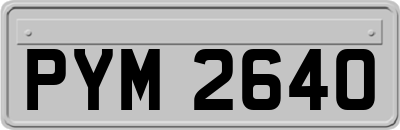 PYM 2640